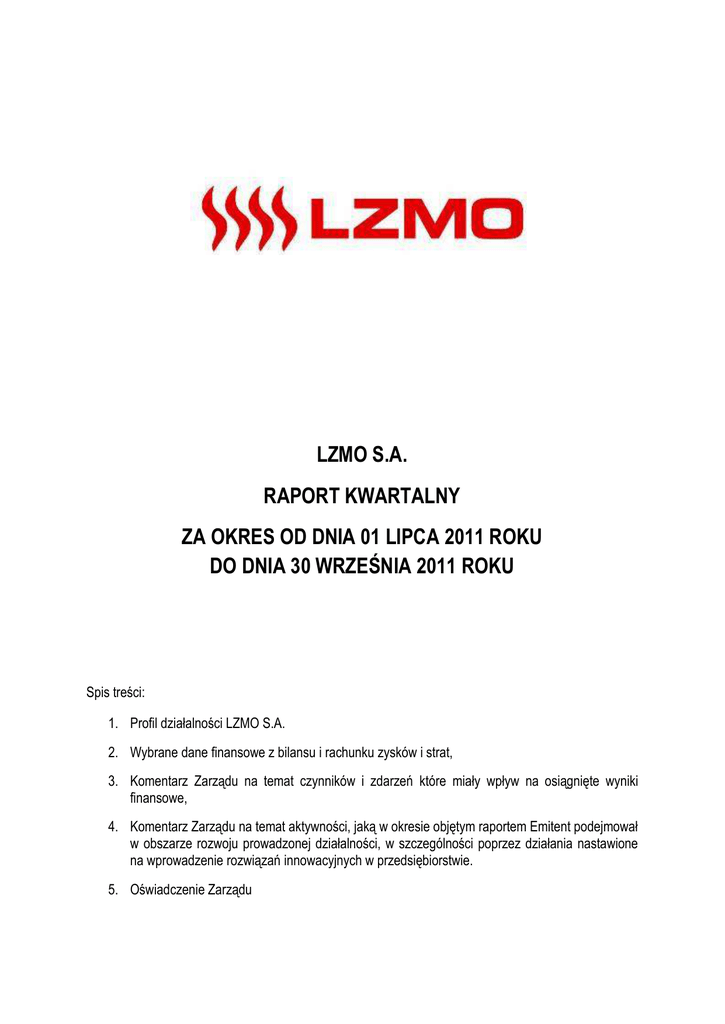 LZMO

LZMO S.A.

RAPORT KWARTALNY

ZA OKRES OD DNIA 01 LIPCA 2011 ROKU
DO DNIA 30 WRZEŚNIA 2011 ROKU

Spis treści:

1. Profil działalności LZMO S.A.

2. Wybrane dane finansowe z bilansu i rachunku zysków i strat,

3. Komentarz Zarządu na temat czynników i zdarzeń które miały wpływ na osiągnięte wyniki finansowe,

4. Komentarz Zarządu na temat aktywności, jaką w okresie objętym raportem Emitent podejmował w obszarze rozwoju prowadzonej działalności, w szczególności poprzez działania nastawione na wprowadzenie rozwiązań innowacyjnych w przedsiębiorstwie.

5. Oświadczenie Zarządu